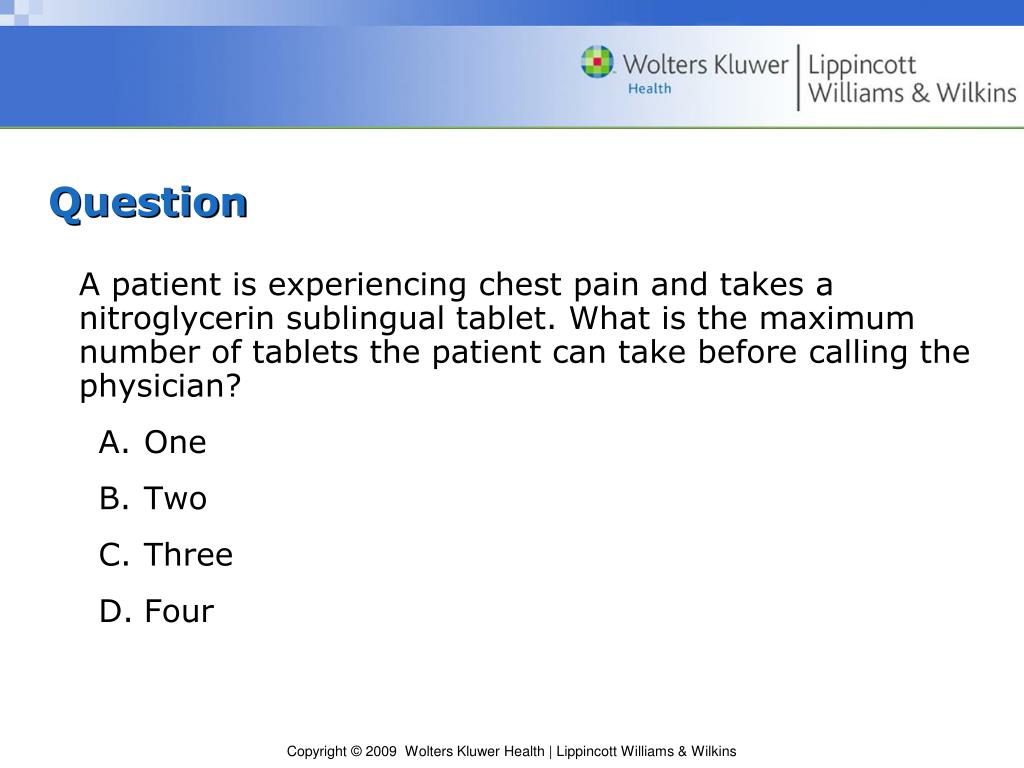 Wolters Kluwer Health | Lippincott Williams & Wilkins

Question

A patient is experiencing chest pain and takes a nitroglycerin sublingual tablet. What is the maximum number of tablets the patient can take before calling the physician?

A. One

B. Two

C. Three

D. Four

Copyright © 2009 Wolters Kluwer Health | Lippincott Williams & Wilkins